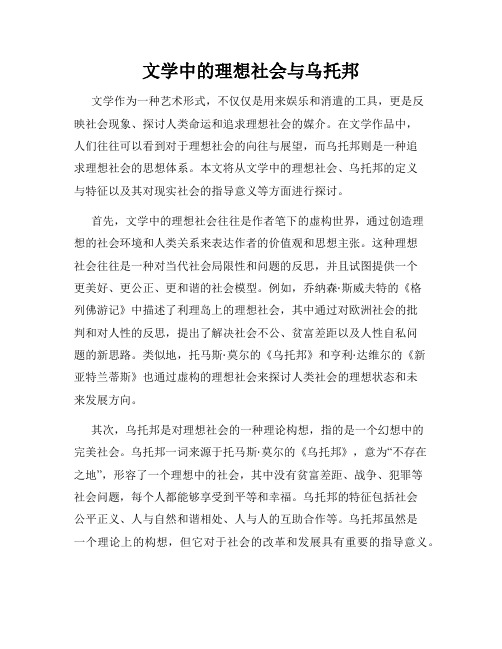 文学中的理想社会与乌托邦

文学作为一种艺术形式，不仅仅是用来娱乐和消遣的工具，更是反映社会现象、探讨人类命运和追求理想社会的媒介。在文学作品中，人们往往可以看到对于理想社会的向往与展望，而乌托邦则是一种追求理想社会的思想体系。本文将从文学中的理想社会、乌托邦的定义与特征以及其对现实社会的指导意义等方面进行探讨。

首先，文学中的理想社会往往是作者笔下的虚构世界，通过创造理想的社会环境和人类关系来表达作者的价值观和思想主张。这种理想社会往往是一种对当代社会局限性和问题的反思，并且试图提供一个更美好、更公正、更和谐的社会模型。例如，乔纳森·斯威夫特的《格列佛游记》中描述了利理岛上的理想社会，其中通过对欧洲社会的批判和对人性的反思，提出了解决社会不公、贫富差距以及人性自私问题的新思路。类似地，托马斯·莫尔的《乌托邦》和亨利·达维尔的《新亚特兰蒂斯》也通过虚构的理想社会来探讨人类社会的理想状态和未来发展方向。

其次，乌托邦是对理想社会的一种理论构想，指的是一个幻想中的完美社会。乌托邦一词来源于托马斯·莫尔的《乌托邦》，意为“不存在之地”，形容了一个理想中的社会，其中没有贫富差距、战争、犯罪等社会问题，每个人都能够享受到平等和幸福。乌托邦的特征包括社会公平正义、人与自然和谐相处、人与人的互助合作等。乌托邦虽然是一个理论上的构想，但它对于社会的改革和发展具有重要的指导意义。